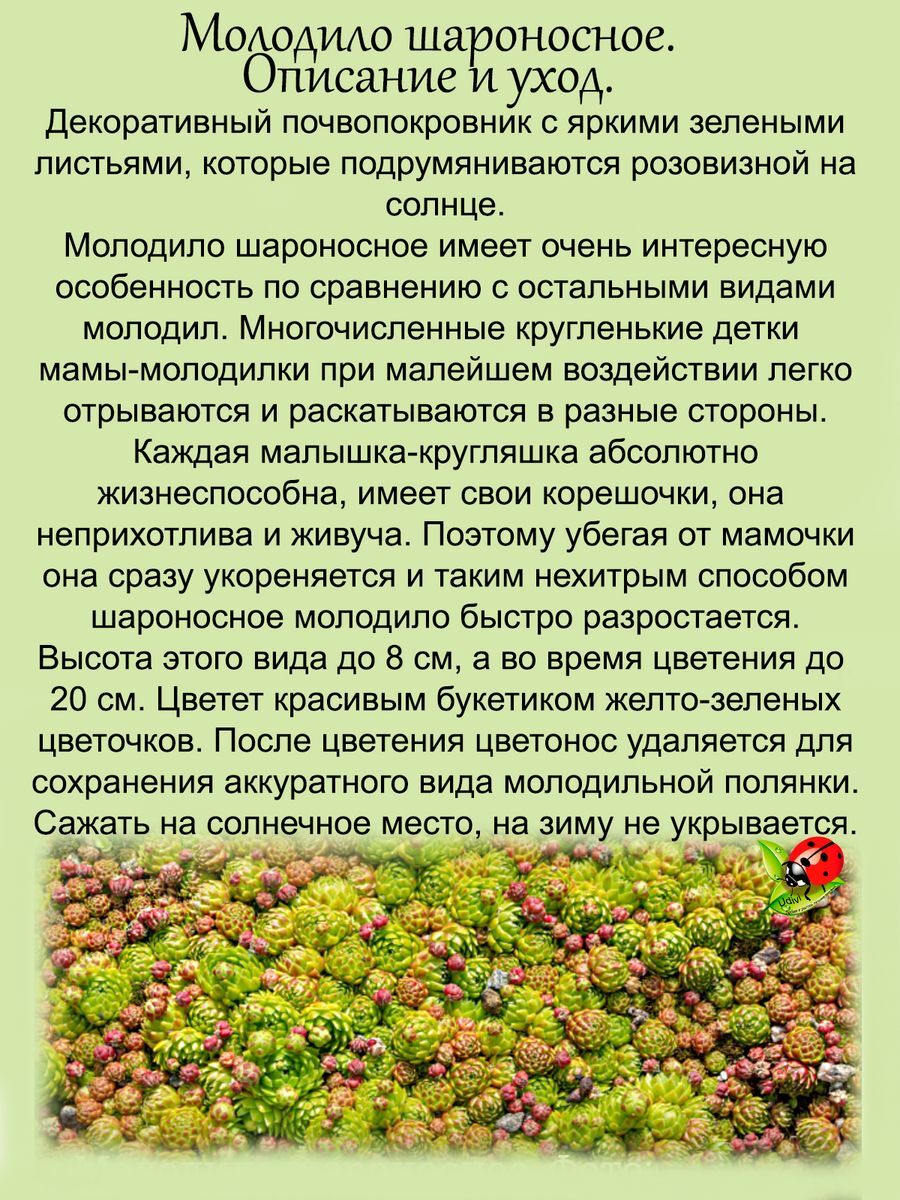 Молодило шароносное. Описание и уход.

Декоративный почвопокровник с яркими зелеными листьями, которые подрумяниваются розовизной на солнце.

Молодило шароносное имеет очень интересную особенность по сравнению с остальными видами молодил. Многочисленные кругленькие детки мамы-молодилки при малейшем воздействии легко отрываются и раскатываются в разные стороны. Каждая малышка-кругляшка абсолютно жизнеспособна, имеет свои корешочки, она неприхотлива и живуча. Поэтому убегая от мамочки она сразу укореняется и таким нехитрым способом шароносное молодило быстро разростается. Высота этого вида до 8 см, а во время цветения до 20 см. Цветет красивым букетиком желто-зеленых цветочков. После цветения цветонос удаляется для сохранения аккуратного вида молодильной полянки. Сажать на солнечное место, на зиму не укрывается.

Udivi